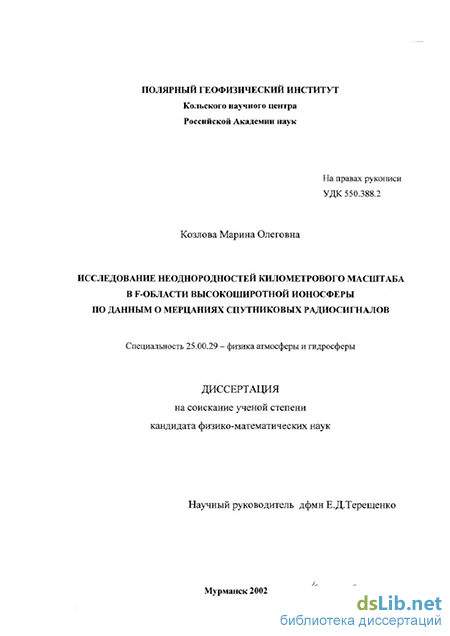 ПОЛЯРНЫЙ ГЕОФИЗИЧЕСКИЙ ИНСТИТУТ
Кольского научного центра
Российской Академии наук

На правах рукописи
УДК 550.388.2

Козлова Марина Олеговна

ИССЛЕДОВАНИЕ НЕОДНОРОДНОСТЕЙ КИЛОМЕТРОВОГО МАСШТАБА
В F-ОБЛАСТИ ВЫСОКОШИРОТНОЙ ИОНОСФЕРЫ
ПО ДАННЫМ О МЕРЦАНИЯХ СПУТНИКОВЫХ РАДИОСИГНАЛОВ

Специальность 25.00.29 – физика атмосферы и гидросферы

ДИССЕРТАЦИЯ
на соискание ученой степени
кандидата физико-математических наук

Научный руководитель дфмн Е.Д.Терещенко

Мурманск 2002

dsLib.net
библиотека диссертаций